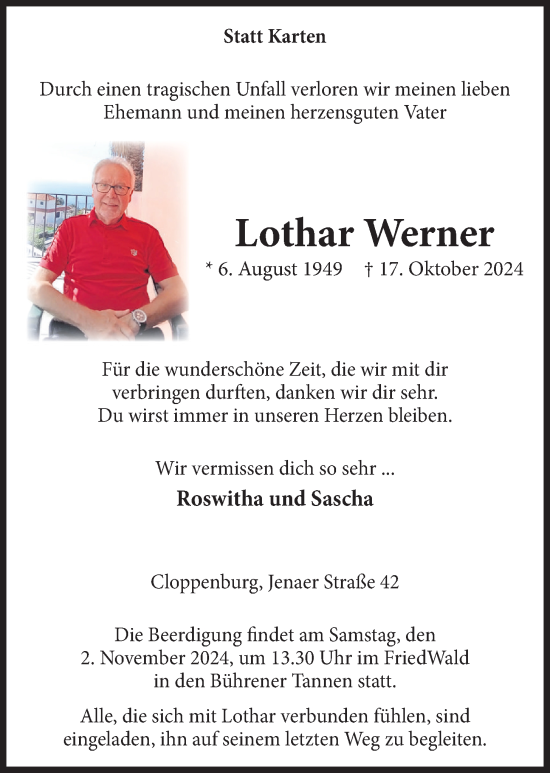 Statt Karten

Durch einen tragischen Unfall verloren wir meinen lieben Ehemann und meinen herzensguten Vater

Lothar Werner

* 6. August 1949 † 17. Oktober 2024

Für die wunderschöne Zeit, die wir mit dir verbringen durften, danken wir dir sehr. Du wirst immer in unseren Herzen bleiben.

Wir vermissen dich so sehr ...

Roswitha und Sascha

Cloppenburg, Jenaer Straße 42

Die Beerdigung findet am Samstag, den 2. November 2024, um 13.30 Uhr im FriedWald in den Bührener Tannen statt.

Alle, die sich mit Lothar verbunden fühlen, sind eingeladen, ihn auf seinem letzten Weg zu begleiten.